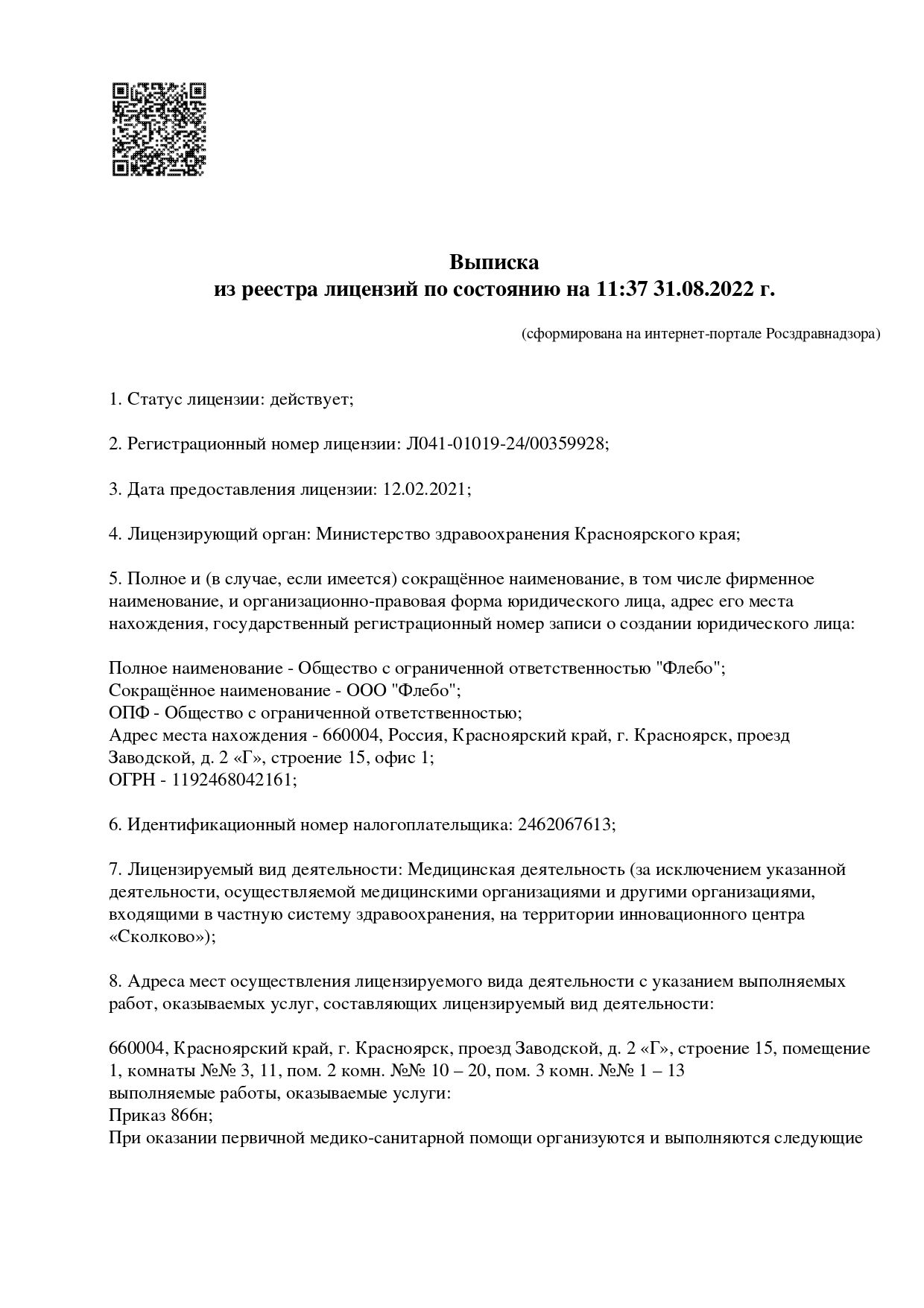 Выписка
из реестра лицензий по состоянию на 11:37 31.08.2022 г.

(сформирована на интернет-портале Росздравнадзора)

1. Статус лицензии: действует;

2. Регистрационный номер лицензии: Л041-01019-24/00359928;

3. Дата предоставления лицензии: 12.02.2021;

4. Лицензирующий орган: Министерство здравоохранения Красноярского края;

5. Полное и (в случае, если имеется) сокращённое наименование, в том числе фирменное наименование, и организационно-правовая форма юридического лица, адрес его места нахождения, государственный регистрационный номер записи о создании юридического лица:

Полное наименование - Общество с ограниченной ответственностью "Флебо";
Сокращённое наименование - ООО "Флебо";
ОПФ - Общество с ограниченной ответственностью;
Адрес места нахождения - 660004, Россия, Красноярский край, г. Красноярск, проезд Заводской, д. 2 «Г», строение 15, офис 1;
ОГРН - 1192468042161;

6. Идентификационный номер налогоплательщика: 2462067613;

7. Лицензируемый вид деятельности: Медицинская деятельность (за исключением указанной деятельности, осуществляемой медицинскими организациями и другими организациями, входящими в частную систему здравоохранения, на территории инновационного центра «Сколково»);

8. Адреса мест осуществления лицензируемого вида деятельности с указанием выполняемых работ, оказываемых услуг, составляющих лицензируемый вид деятельности:

660004, Красноярский край, г. Красноярск, проезд Заводской, д. 2 «Г», строение 15, помещение 1, комнаты №№ 3, 11, пом. 2 комн. №№ 10 – 20, пом. 3 комн. №№ 1 – 13
выполняемые работы, оказываемые услуги:
Приказ 866н;
При оказании первичной медико-санитарной помощи организуются и выполняются следующие